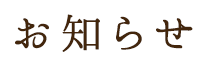 お知らせ